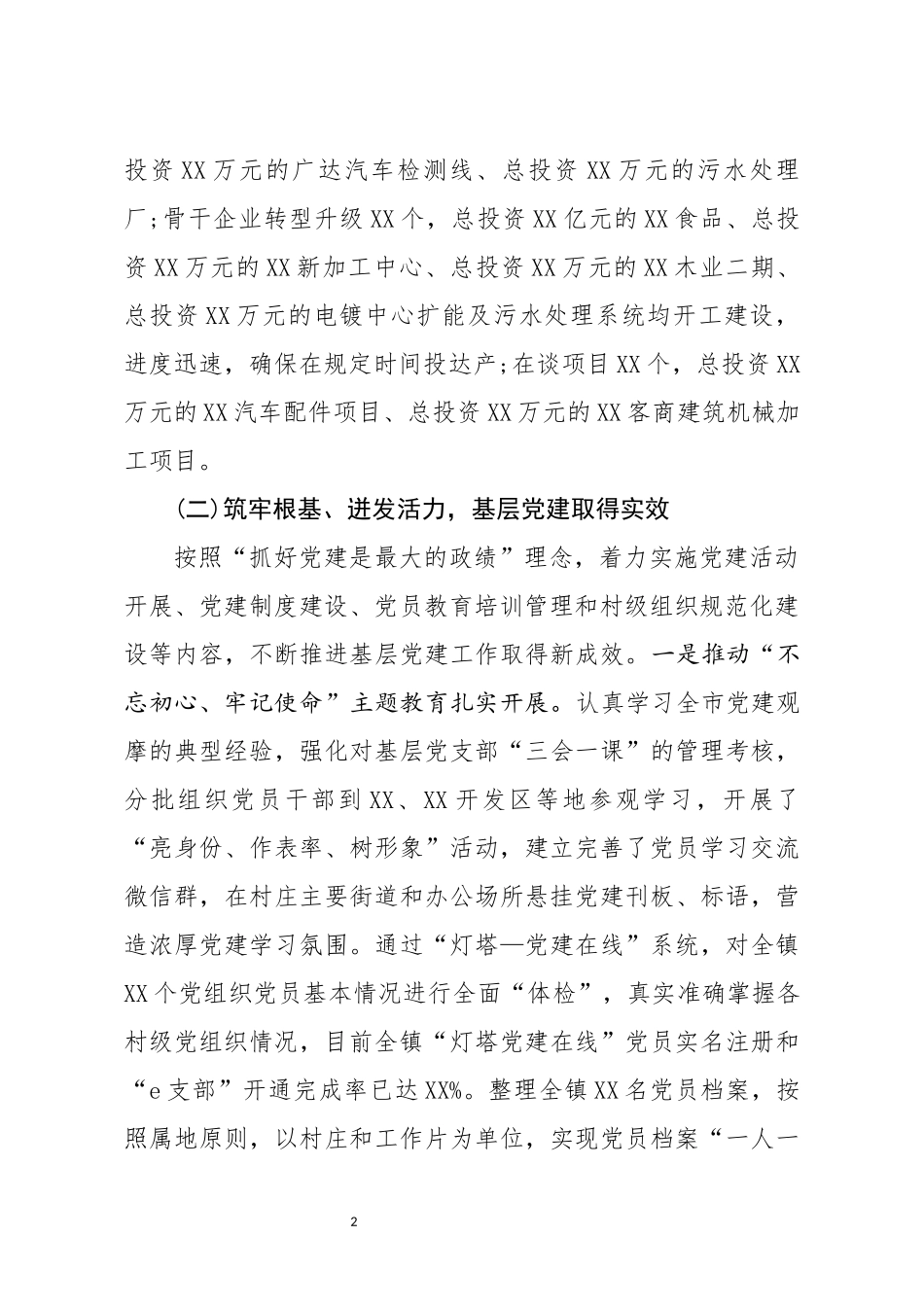 投资XX万元的广达汽车检测线、总投资XX万元的污水处理厂;骨干企业转型升级XX个，总投资XX亿元的XX食品、总投资XX万元的XX新加工中心、总投资XX万元的XX木业二期、总投资XX万元的电镀中心扩能及污水处理系统均开工建设，进度迅速，确保在规定时间投达产;在谈项目XX个，总投资XX万元的XX汽车配件项目、总投资XX万元的XX客商建筑机械加工项目。

(二)筑牢根基、迸发活力，基层党建取得实效

按照“抓好党建是最大的政绩”理念，着力实施党建活动开展、党建制度建设、党员教育培训管理和村级组织规范化建设等内容，不断推进基层党建工作取得新成效。一是推动“不忘初心、牢记使命”主题教育扎实开展。认真学习全市党建观摩的典型经验，强化对基层党支部“三会一课”的管理考核，分批组织党员干部到XX、XX开发区等地参观学习，开展了“亮身份、作表率、树形象”活动，建立完善了党员学习交流微信群，在村庄主要街道和办公场所悬挂党建刊板、标语，营造浓厚党建学习氛围。通过“灯塔—党建在线”系统，对全镇XX个党组织党员基本情况进行全面“体检”，真实准确掌握各村级党组织情况，目前全镇“灯塔党建在线”党员实名注册和“e支部”开通完成率已达XX%。整理全镇XX名党员档案，按照属地原则，以村庄和工作片为单位，实现党员档案“一人一

2